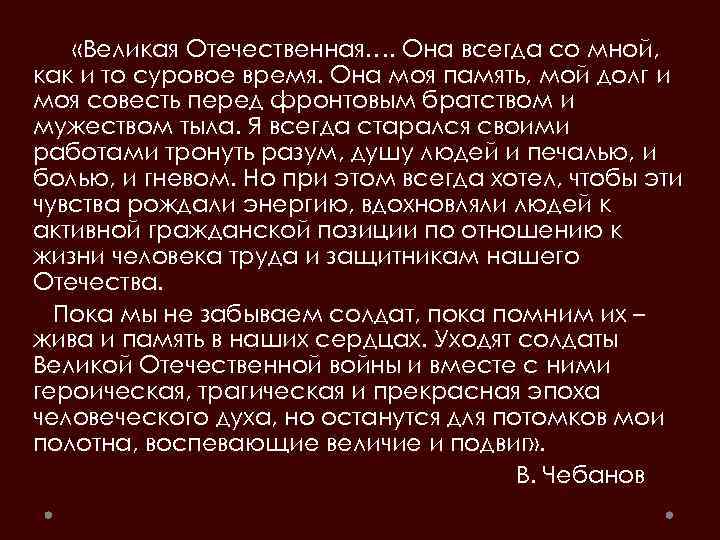 «Великая Отечественная…. Она всегда со мной, как и то суровое время. Она моя память, мой долг и моя совесть перед фронтовым братством и мужеством тыла. Я всегда старался своими работами тронуть разум, душу людей и печалью, и болью, и гневом. Но при этом всегда хотел, чтобы эти чувства рождали энергию, вдохновляли людей к активной гражданской позиции по отношению к жизни человека труда и защитникам нашего Отечества.

Пока мы не забываем солдат, пока помним их – жива и память в наших сердцах. Уходят солдаты Великой Отечественной войны и вместе с ними героическая, трагическая и прекрасная эпоха человеческого духа, но останутся для потомков мои полотна, воспевающие величие и подвиг».

В. Чебанов